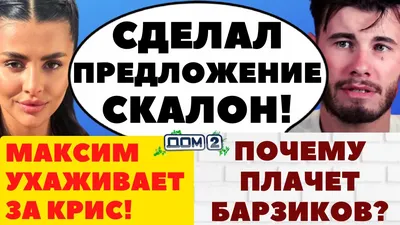 СДЕЛАЛ ПРЕДЛОЖЕНИЕ СКАЛОН!

ДОМ 2

МАКСИМ УХАЖИВАЕТ ЗА КРИС!

ПОЧЕМУ ПЛАЧЕТ БАРЗИКОВ?